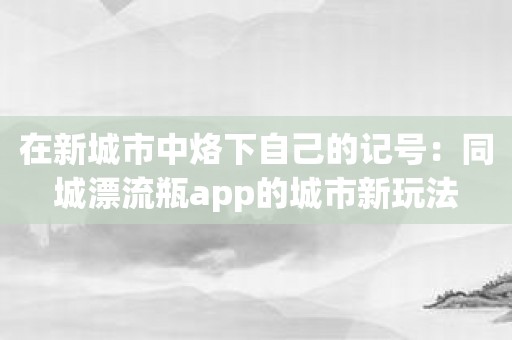 在新城市中烙下自己的记号：同城漂流瓶app的城市新玩法